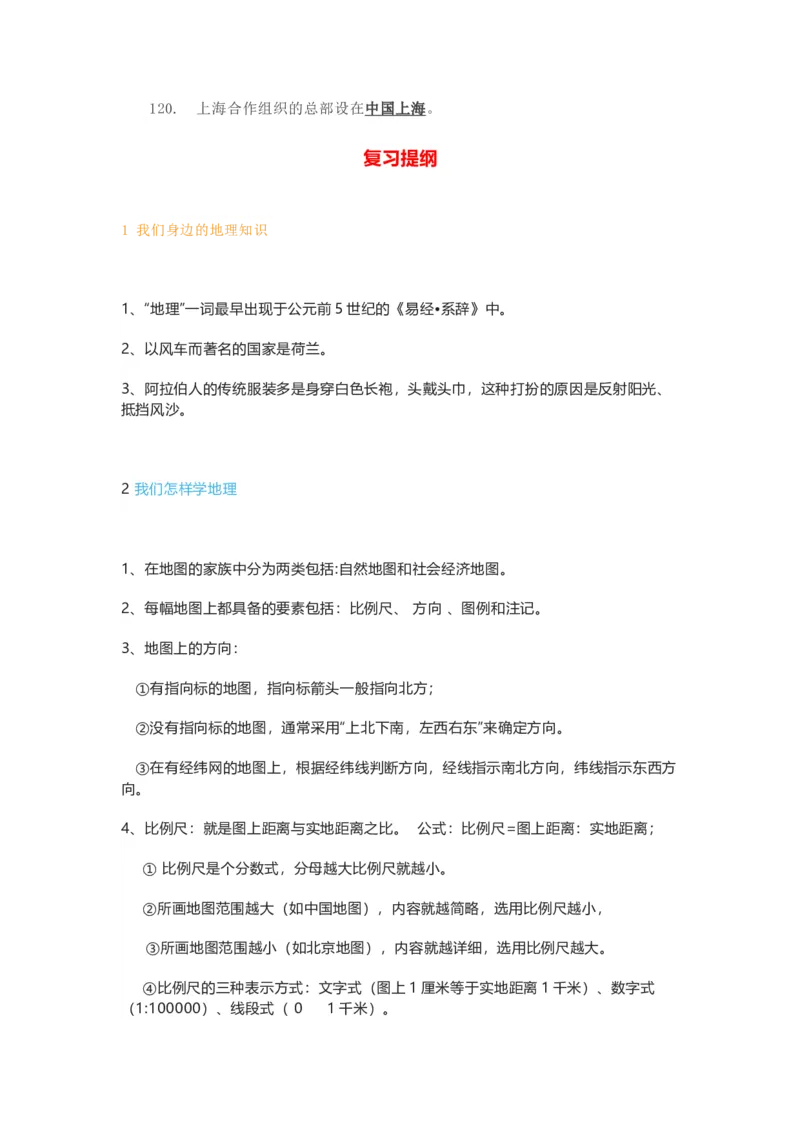 120. 上海合作组织的总部设在中国上海。

复习提纲

1 我们身边的地理知识

1、“地理”一词最早出现于公元前 5 世纪的《易经•系辞》中。

2、以风车而著名的国家是荷兰。

3、阿拉伯人的传统服装多是身穿白色长袍，头戴头巾，这种打扮的原因是反射阳光、抵挡风沙。

2 我们怎样学地理

1、在地图的家族中分为两类包括:自然地图和社会经济地图。

2、每幅地图上都具备的要素包括：比例尺、 方向 、图例和注记。

3、地图上的方向：

①有指向标的地图，指向标箭头一般指向北方；

②没有指向标的地图，通常采用“上北下南，左西右东”来确定方向。

③在有经纬网的地图上，根据经纬线判断方向，经线指示南北方向，纬线指示东西方向。

4、比例尺：就是图上距离与实地距离之比。 公式：比例尺=图上距离：实地距离；

① 比例尺是个分数式，分母越大比例尺就越小。

②所画地图范围越大（如中国地图），内容就越简略，选用比例尺越小，

③所画地图范围越小（如北京地图），内容就越详细，选用比例尺越大。

④比例尺的三种表示方式：文字式（图上 1 厘米等于实地距离 1 千米）、数字式（1:100000）、线段式（ 0 1 千米）。